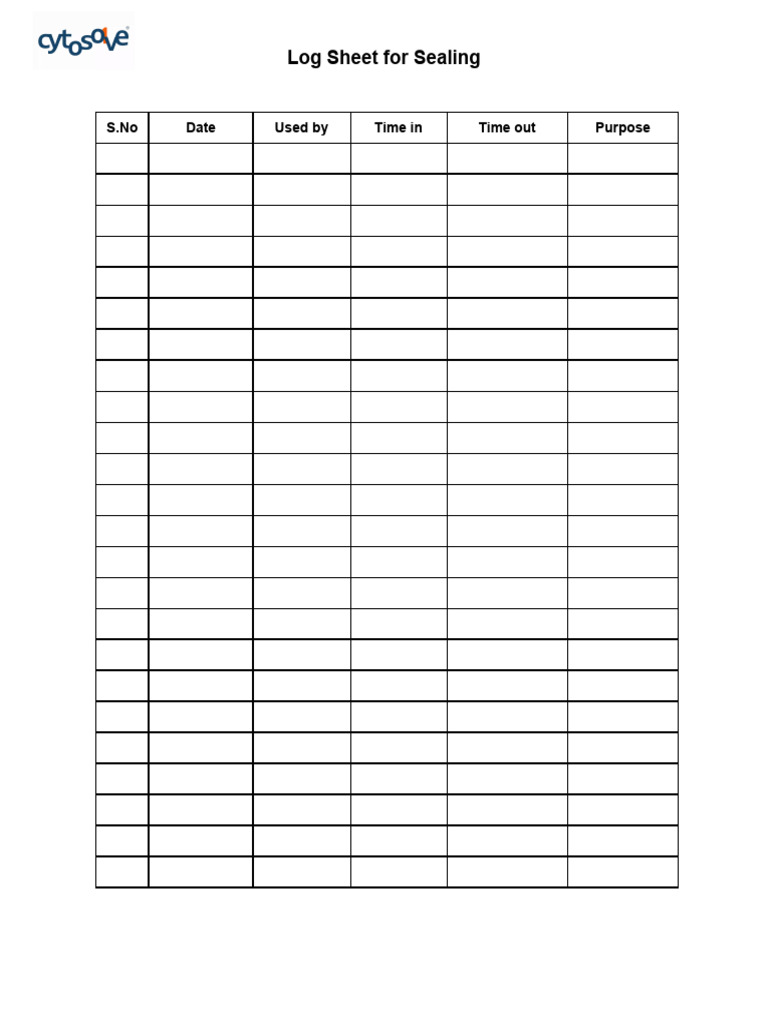 cytosolve

Log Sheet for Sealing

| S.No | Date | Used by | Time in | Time out | Purpose |
|---|---|---|---|---|---|
| | | | | | |
| | | | | | |
| | | | | | |
| | | | | | |
| | | | | | |
| | | | | | |
| | | | | | |
| | | | | | |
| | | | | | |
| | | | | | |
| | | | | | |
| | | | | | |
| | | | | | |
| | | | | | |
| | | | | | |
| | | | | | |
| | | | | | |
| | | | | | |
| | | | | | |
| | | | | | |
| | | | | | |
| | | | | | |
| | | | | | |
| | | | | | |